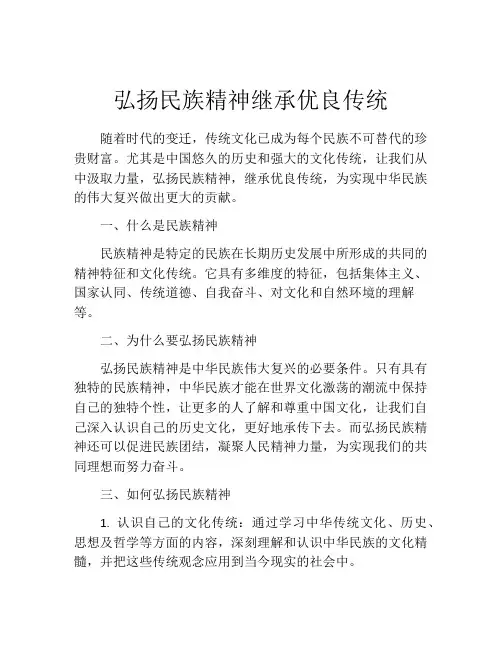 弘扬民族精神继承优良传统

随着时代的变迁，传统文化已成为每个民族不可替代的珍贵财富。尤其是中国悠久的历史和强大的文化传统，让我们从中汲取力量，弘扬民族精神，继承优良传统，为实现中华民族的伟大复兴做出更大的贡献。

一、什么是民族精神

民族精神是特定的民族在长期历史发展中所形成的共同的精神特征和文化传统。它具有多维度的特征，包括集体主义、国家认同、传统道德、自我奋斗、对文化和自然环境的理解等。

二、为什么要弘扬民族精神

弘扬民族精神是中华民族伟大复兴的必要条件。只有具有独特的民族精神，中华民族才能在世界文化激荡的潮流中保持自己的独特个性，让更多的人了解和尊重中国文化，让我们自己深入认识自己的历史文化，更好地承传下去。而弘扬民族精神还可以促进民族团结，凝聚人民精神力量，为实现我们的共同理想而努力奋斗。

三、如何弘扬民族精神

1. 认识自己的文化传统：通过学习中华传统文化、历史、思想及哲学等方面的内容，深刻理解和认识中华民族的文化精髓，并把这些传统观念应用到当今现实的社会中。